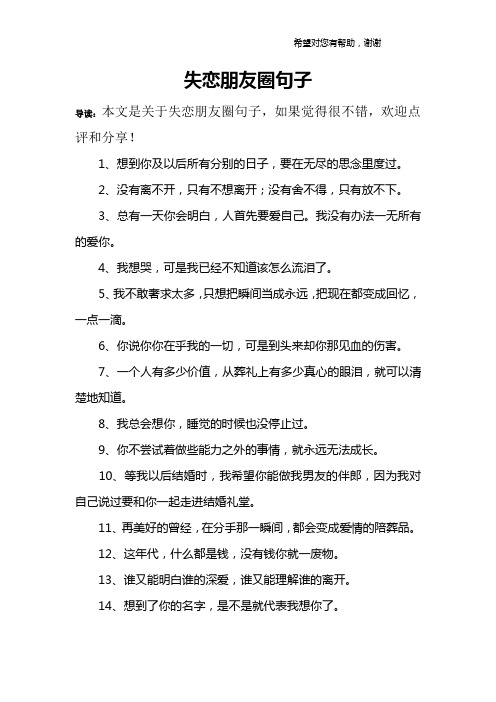 希望对您有帮助，谢谢

失恋朋友圈句子

导读：本文是关于失恋朋友圈句子，如果觉得很不错，欢迎点评和分享！

1、想到你及以后所有分别的日子，要在无尽的思念里度过。

2、没有离不开，只有不想离开；没有舍不得，只有放不下。

3、总有一天你会明白，人首先要爱自己。我没有办法一无所有的爱你。

4、我想哭，可是我已经不知道该怎么流泪了。

5、我不敢奢求太多，只想把瞬间当成永远，把现在都变成回忆，一点一滴。

6、你说你你在乎我的一切，可是到头来却你那见血的伤害。

7、一个人有多少价值，从葬礼上有多少真心的眼泪，就可以清楚地知道。

8、我总会想你，睡觉的时候也没停止过。

9、你不尝试着做些能力之外的事情，就永远无法成长。

10、等我以后结婚时，我希望你能做我男友的伴郎，因为我对自己说过要和你一起走进结婚礼堂。

11、再美好的曾经，在分手那一瞬间，都会变成爱情的陪葬品。

12、这年代，什么都是钱，没有钱你就一废物。

13、谁又能明白谁的深爱，谁又能理解谁的离开。

14、想到了你的名字，是不是就代表我想你了。